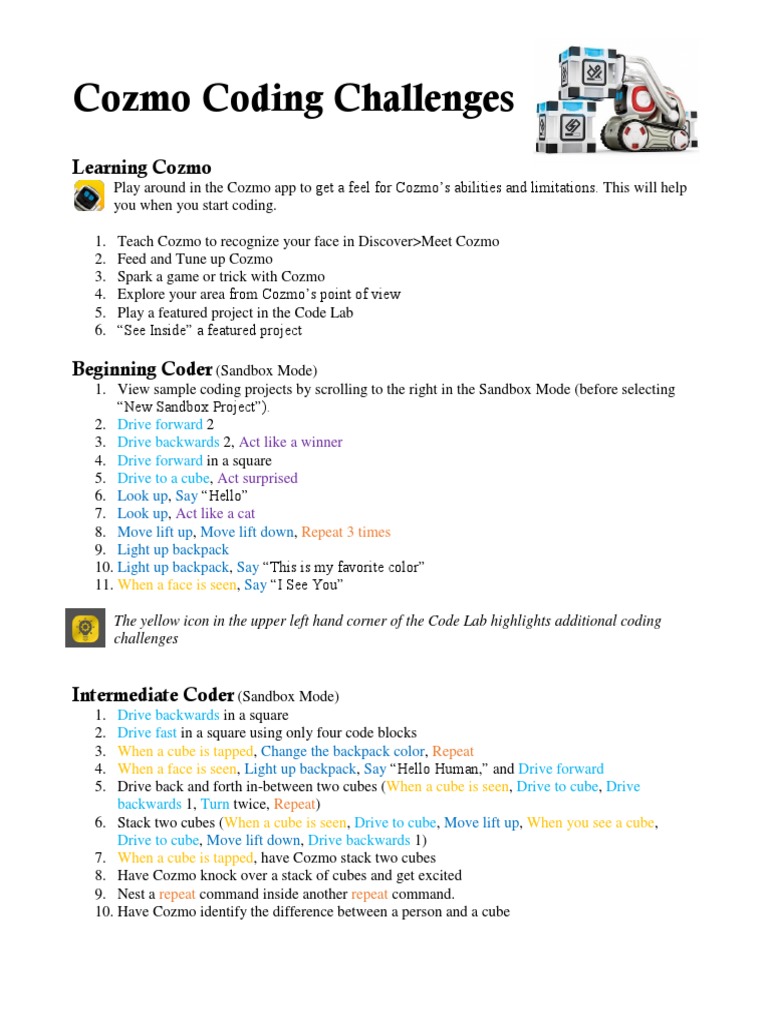 Cozmo Coding Challenges

Learning Cozmo

Play around in the Cozmo app to get a feel for Cozmo's abilities and limitations. This will help you when you start coding.

1. Teach Cozmo to recognize your face in Discover>Meet Cozmo
2. Feed and Tune up Cozmo
3. Spark a game or trick with Cozmo
4. Explore your area from Cozmo's point of view
5. Play a featured project in the Code Lab
6. "See Inside" a featured project

Beginning Coder (Sandbox Mode)

1. View sample coding projects by scrolling to the right in the Sandbox Mode (before selecting "New Sandbox Project").
2. Drive forward 2
3. Drive backwards 2, Act like a winner
4. Drive forward in a square
5. Drive to a cube, Act surprised
6. Look up, Say "Hello"
7. Look up, Act like a cat
8. Move lift up, Move lift down, Repeat 3 times
9. Light up backpack
10. Light up backpack, Say "This is my favorite color"
11. When a face is seen, Say "I See You"

The yellow icon in the upper left hand corner of the Code Lab highlights additional coding challenges

Intermediate Coder (Sandbox Mode)

1. Drive backwards in a square
2. Drive fast in a square using only four code blocks
3. When a cube is tapped, Change the backpack color, Repeat
4. When a face is seen, Light up backpack, Say "Hello Human," and Drive forward
5. Drive back and forth in-between two cubes (When a cube is seen, Drive to cube, Drive backwards 1, Turn twice, Repeat)
6. Stack two cubes (When a cube is seen, Drive to cube, Move lift up, When you see a cube, Drive to cube, Move lift down, Drive backwards 1)
7. When a cube is tapped, have Cozmo stack two cubes
8. Have Cozmo knock over a stack of cubes and get excited
9. Nest a repeat command inside another repeat command.
10. Have Cozmo identify the difference between a person and a cube